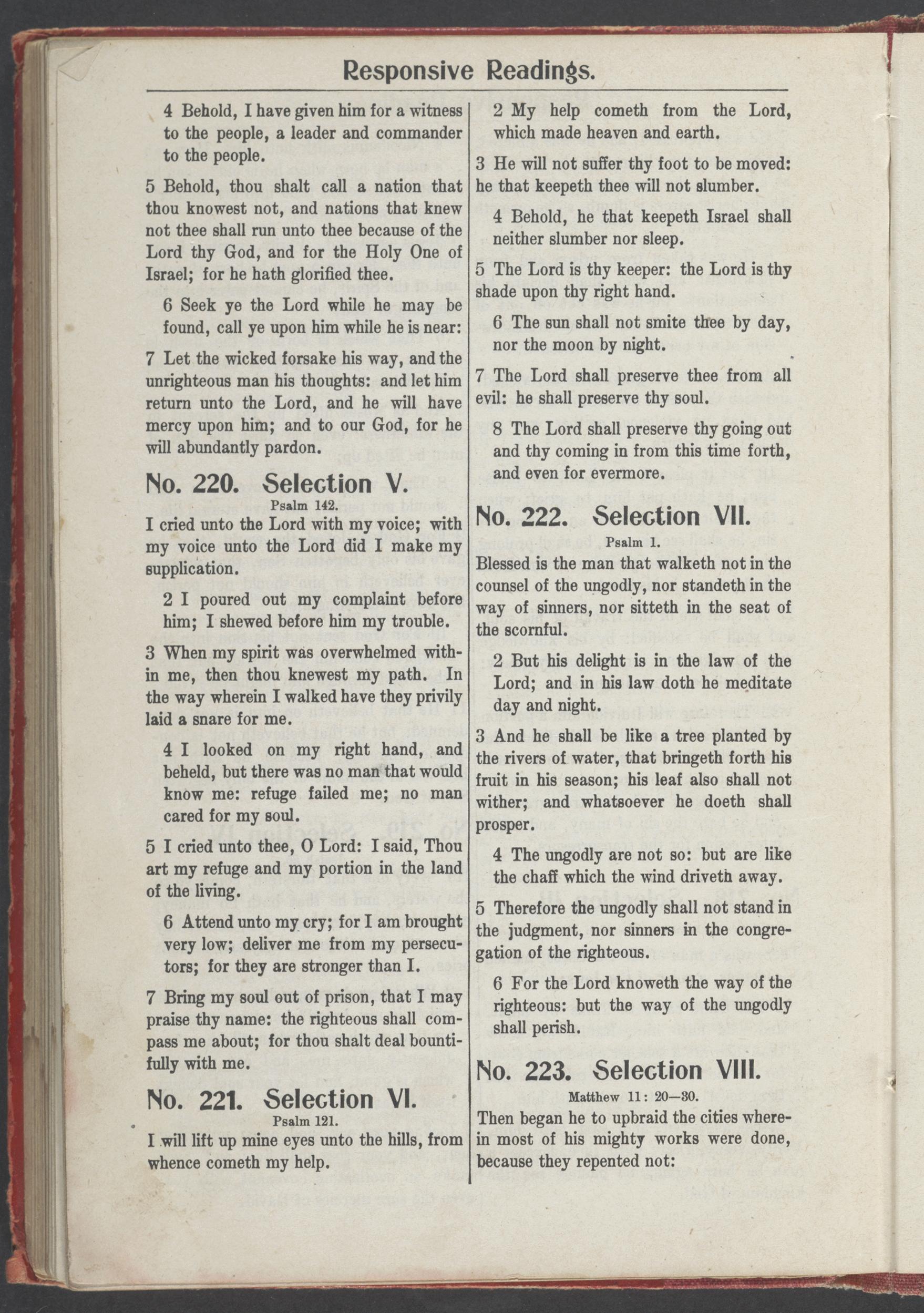 Responsive Readings.

4 Behold, I have given him for a witness to the people, a leader and commander to the people.

5 Behold, thou shalt call a nation that thou knowest not, and nations that knew not thee shall run unto thee because of the Lord thy God, and for the Holy One of Israel; for he hath glorified thee.

6 Seek ye the Lord while he may be found, call ye upon him while he is near:

7 Let the wicked forsake his way, and the unrighteous man his thoughts: and let him return unto the Lord, and he will have mercy upon him; and to our God, for he will abundantly pardon.

No. 220. Selection V.

Psalm 142.

I cried unto the Lord with my voice; with my voice unto the Lord did I make my supplication.

2 I poured out my complaint before him; I shewed before him my trouble.

3 When my spirit was overwhelmed within me, then thou knewest my path. In the way wherein I walked have they privily laid a snare for me.

4 I looked on my right hand, and beheld, but there was no man that would know me: refuge failed me; no man cared for my soul.

5 I cried unto thee, O Lord: I said, Thou art my refuge and my portion in the land of the living.

6 Attend unto my cry; for I am brought very low; deliver me from my persecutors; for they are stronger than I.

7 Bring my soul out of prison, that I may praise thy name: the righteous shall compass me about; for thou shalt deal bountifully with me.

No. 221. Selection VI.

Psalm 121.

I will lift up mine eyes unto the hills, from whence cometh my help.

2 My help cometh from the Lord, which made heaven and earth.

3 He will not suffer thy foot to be moved: he that keepeth thee will not slumber.

4 Behold, he that keepeth Israel shall neither slumber nor sleep.

5 The Lord is thy keeper: the Lord is thy shade upon thy right hand.

6 The sun shall not smite thee by day, nor the moon by night.

7 The Lord shall preserve thee from all evil: he shall preserve thy soul.

8 The Lord shall preserve thy going out and thy coming in from this time forth, and even for evermore.

No. 222. Selection VII.

Psalm 1.

Blessed is the man that walketh not in the counsel of the ungodly, nor standeth in the way of sinners, nor sitteth in the seat of the scornful.

2 But his delight is in the law of the Lord; and in his law doth he meditate day and night.

3 And he shall be like a tree planted by the rivers of water, that bringeth forth his fruit in his season; his leaf also shall not wither; and whatsoever he doeth shall prosper.

4 The ungodly are not so: but are like the chaff which the wind driveth away.

5 Therefore the ungodly shall not stand in the judgment, nor sinners in the congregation of the righteous.

6 For the Lord knoweth the way of the righteous: but the way of the ungodly shall perish.

No. 223. Selection VIII.

Matthew 11: 20—30.

Then began he to upbraid the cities wherein most of his mighty works were done, because they repented not: